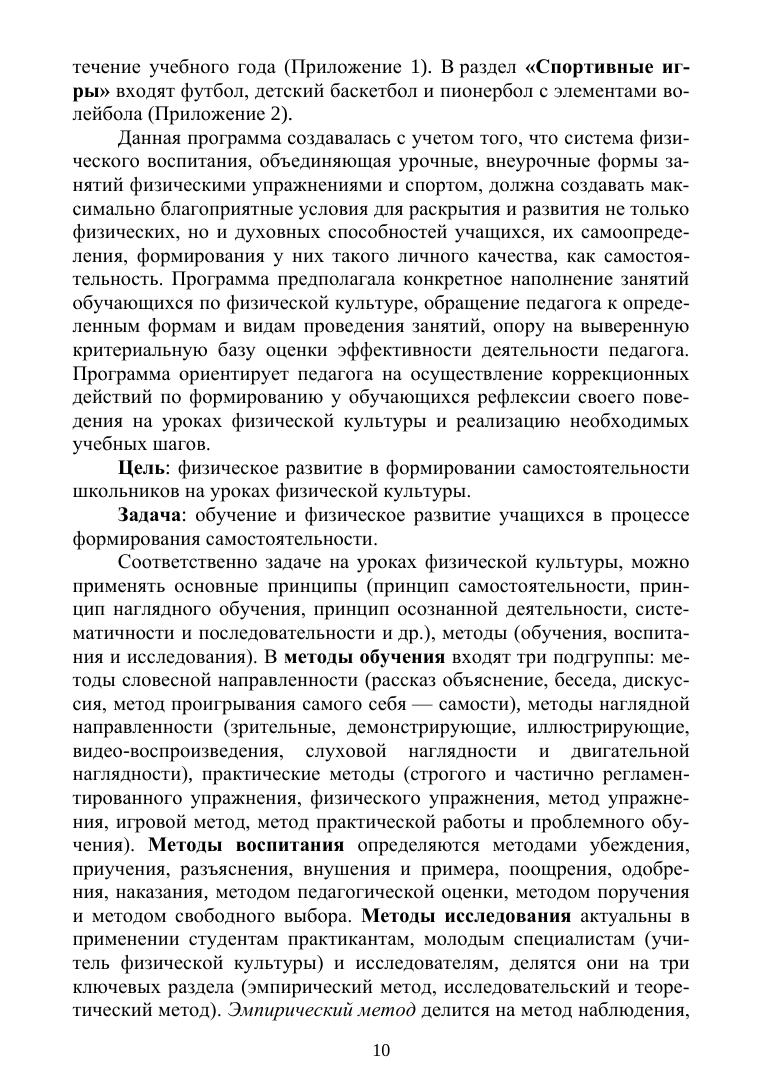 течение учебного года (Приложение 1). В раздел «Спортивные игры» входят футбол, детский баскетбол и пионербол с элементами волейбола (Приложение 2).

Данная программа создавалась с учетом того, что система физического воспитания, объединяющая урочные, внеурочные формы занятий физическими упражнениями и спортом, должна создавать максимально благоприятные условия для раскрытия и развития не только физических, но и духовных способностей учащихся, их самоопределения, формирования у них такого личного качества, как самостоятельность. Программа предполагала конкретное наполнение занятий обучающихся по физической культуре, обращение педагога к определенным формам и видам проведения занятий, опору на выверенную критериальную базу оценки эффективности деятельности педагога. Программа ориентирует педагога на осуществление коррекционных действий по формированию у обучающихся рефлексии своего поведения на уроках физической культуры и реализацию необходимых учебных шагов.

Цель: физическое развитие в формировании самостоятельности школьников на уроках физической культуры.

Задача: обучение и физическое развитие учащихся в процессе формирования самостоятельности.

Соответственно задаче на уроках физической культуры, можно применять основные принципы (принцип самостоятельности, принцип наглядного обучения, принцип осознанной деятельности, систематичности и последовательности и др.), методы (обучения, воспитания и исследования). В методы обучения входят три подгруппы: методы словесной направленности (рассказ объяснение, беседа, дискуссия, метод проигрывания самого себя — самости), методы наглядной направленности (зрительные, демонстрирующие, иллюстрирующие, видео-воспроизведения, слуховой наглядности и двигательной наглядности), практические методы (строгого и частично регламентированного упражнения, физического упражнения, метод упражнения, игровой метод, метод практической работы и проблемного обучения). Методы воспитания определяются методами убеждения, приучения, разъяснения, внушения и примера, поощрения, одобрения, наказания, методом педагогической оценки, методом поручения и методом свободного выбора. Методы исследования актуальны в применении студентам практикантам, молодым специалистам (учитель физической культуры) и исследователям, делятся они на три ключевых раздела (эмпирический метод, исследовательский и теоретический метод). Эмпирический метод делится на метод наблюдения,

10